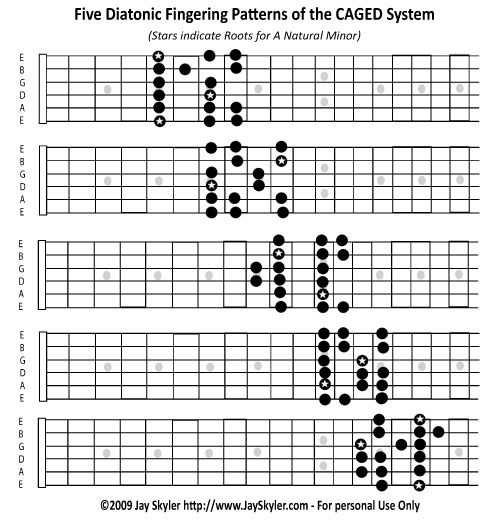 Five Diatonic Fingering Patterns of the CAGED System

(Stars indicate Roots for A Natural Minor)

E
B
G
D
A
E

E
B
G
D
A
E

E
B
G
D
A
E

E
B
G
D
A
E

E
B
G
D
A
E

©2009 Jay Skyler http://www.JaySkyler.com - For personal Use Only